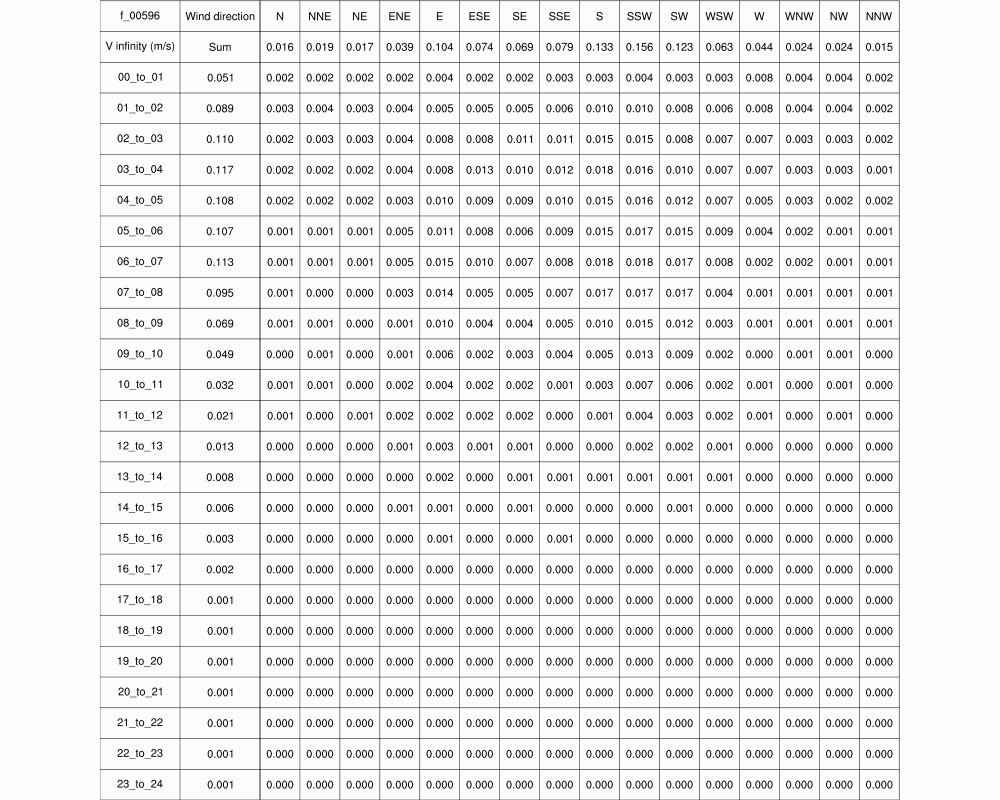 | f_00596 | Wind direction | N | NNE | NE | ENE | E | ESE | SE | SSE | S | SSW | SW | WSW | W | WNW | NW | NNW |
|---|---|---|---|---|---|---|---|---|---|---|---|---|---|---|---|---|---|
| V infinity (m/s) | Sum | 0.016 | 0.019 | 0.017 | 0.039 | 0.104 | 0.074 | 0.069 | 0.079 | 0.133 | 0.156 | 0.123 | 0.063 | 0.044 | 0.024 | 0.024 | 0.015 |
| 00_to_01 | 0.051 | 0.002 | 0.002 | 0.002 | 0.002 | 0.004 | 0.002 | 0.002 | 0.003 | 0.003 | 0.004 | 0.003 | 0.003 | 0.008 | 0.004 | 0.004 | 0.002 |
| 01_to_02 | 0.089 | 0.003 | 0.004 | 0.003 | 0.004 | 0.005 | 0.005 | 0.005 | 0.006 | 0.010 | 0.010 | 0.008 | 0.006 | 0.008 | 0.004 | 0.004 | 0.002 |
| 02_to_03 | 0.110 | 0.002 | 0.003 | 0.003 | 0.004 | 0.008 | 0.008 | 0.011 | 0.011 | 0.015 | 0.015 | 0.008 | 0.007 | 0.007 | 0.003 | 0.003 | 0.002 |
| 03_to_04 | 0.117 | 0.002 | 0.002 | 0.002 | 0.004 | 0.008 | 0.013 | 0.010 | 0.012 | 0.018 | 0.016 | 0.010 | 0.007 | 0.007 | 0.003 | 0.003 | 0.001 |
| 04_to_05 | 0.108 | 0.002 | 0.002 | 0.002 | 0.003 | 0.010 | 0.009 | 0.009 | 0.010 | 0.015 | 0.016 | 0.012 | 0.007 | 0.005 | 0.003 | 0.002 | 0.002 |
| 05_to_06 | 0.107 | 0.001 | 0.001 | 0.001 | 0.005 | 0.011 | 0.008 | 0.006 | 0.009 | 0.015 | 0.017 | 0.015 | 0.009 | 0.004 | 0.002 | 0.001 | 0.001 |
| 06_to_07 | 0.113 | 0.001 | 0.001 | 0.001 | 0.005 | 0.015 | 0.010 | 0.007 | 0.008 | 0.018 | 0.018 | 0.017 | 0.008 | 0.002 | 0.002 | 0.001 | 0.001 |
| 07_to_08 | 0.095 | 0.001 | 0.000 | 0.000 | 0.003 | 0.014 | 0.005 | 0.005 | 0.007 | 0.017 | 0.017 | 0.017 | 0.004 | 0.001 | 0.001 | 0.001 | 0.001 |
| 08_to_09 | 0.069 | 0.001 | 0.001 | 0.000 | 0.001 | 0.010 | 0.004 | 0.004 | 0.005 | 0.010 | 0.015 | 0.012 | 0.003 | 0.001 | 0.001 | 0.001 | 0.001 |
| 09_to_10 | 0.049 | 0.000 | 0.001 | 0.000 | 0.001 | 0.006 | 0.002 | 0.003 | 0.004 | 0.005 | 0.013 | 0.009 | 0.002 | 0.000 | 0.001 | 0.001 | 0.000 |
| 10_to_11 | 0.032 | 0.001 | 0.001 | 0.000 | 0.002 | 0.004 | 0.002 | 0.002 | 0.001 | 0.003 | 0.007 | 0.006 | 0.002 | 0.001 | 0.000 | 0.001 | 0.000 |
| 11_to_12 | 0.021 | 0.001 | 0.000 | 0.001 | 0.002 | 0.002 | 0.002 | 0.002 | 0.000 | 0.001 | 0.004 | 0.003 | 0.002 | 0.001 | 0.000 | 0.001 | 0.000 |
| 12_to_13 | 0.013 | 0.000 | 0.000 | 0.000 | 0.001 | 0.003 | 0.001 | 0.001 | 0.000 | 0.000 | 0.002 | 0.002 | 0.001 | 0.000 | 0.000 | 0.000 | 0.000 |
| 13_to_14 | 0.008 | 0.000 | 0.000 | 0.000 | 0.000 | 0.002 | 0.000 | 0.001 | 0.001 | 0.001 | 0.001 | 0.001 | 0.001 | 0.000 | 0.000 | 0.000 | 0.000 |
| 14_to_15 | 0.006 | 0.000 | 0.000 | 0.000 | 0.001 | 0.001 | 0.000 | 0.001 | 0.000 | 0.000 | 0.000 | 0.001 | 0.000 | 0.000 | 0.000 | 0.000 | 0.000 |
| 15_to_16 | 0.003 | 0.000 | 0.000 | 0.000 | 0.000 | 0.001 | 0.000 | 0.000 | 0.001 | 0.000 | 0.000 | 0.000 | 0.000 | 0.000 | 0.000 | 0.000 | 0.000 |
| 16_to_17 | 0.002 | 0.000 | 0.000 | 0.000 | 0.000 | 0.000 | 0.000 | 0.000 | 0.000 | 0.000 | 0.000 | 0.000 | 0.000 | 0.000 | 0.000 | 0.000 | 0.000 |
| 17_to_18 | 0.001 | 0.000 | 0.000 | 0.000 | 0.000 | 0.000 | 0.000 | 0.000 | 0.000 | 0.000 | 0.000 | 0.000 | 0.000 | 0.000 | 0.000 | 0.000 | 0.000 |
| 18_to_19 | 0.001 | 0.000 | 0.000 | 0.000 | 0.000 | 0.000 | 0.000 | 0.000 | 0.000 | 0.000 | 0.000 | 0.000 | 0.000 | 0.000 | 0.000 | 0.000 | 0.000 |
| 19_to_20 | 0.001 | 0.000 | 0.000 | 0.000 | 0.000 | 0.000 | 0.000 | 0.000 | 0.000 | 0.000 | 0.000 | 0.000 | 0.000 | 0.000 | 0.000 | 0.000 | 0.000 |
| 20_to_21 | 0.001 | 0.000 | 0.000 | 0.000 | 0.000 | 0.000 | 0.000 | 0.000 | 0.000 | 0.000 | 0.000 | 0.000 | 0.000 | 0.000 | 0.000 | 0.000 | 0.000 |
| 21_to_22 | 0.001 | 0.000 | 0.000 | 0.000 | 0.000 | 0.000 | 0.000 | 0.000 | 0.000 | 0.000 | 0.000 | 0.000 | 0.000 | 0.000 | 0.000 | 0.000 | 0.000 |
| 22_to_23 | 0.001 | 0.000 | 0.000 | 0.000 | 0.000 | 0.000 | 0.000 | 0.000 | 0.000 | 0.000 | 0.000 | 0.000 | 0.000 | 0.000 | 0.000 | 0.000 | 0.000 |
| 23_to_24 | 0.001 | 0.000 | 0.000 | 0.000 | 0.000 | 0.000 | 0.000 | 0.000 | 0.000 | 0.000 | 0.000 | 0.000 | 0.000 | 0.000 | 0.000 | 0.000 | 0.000 |